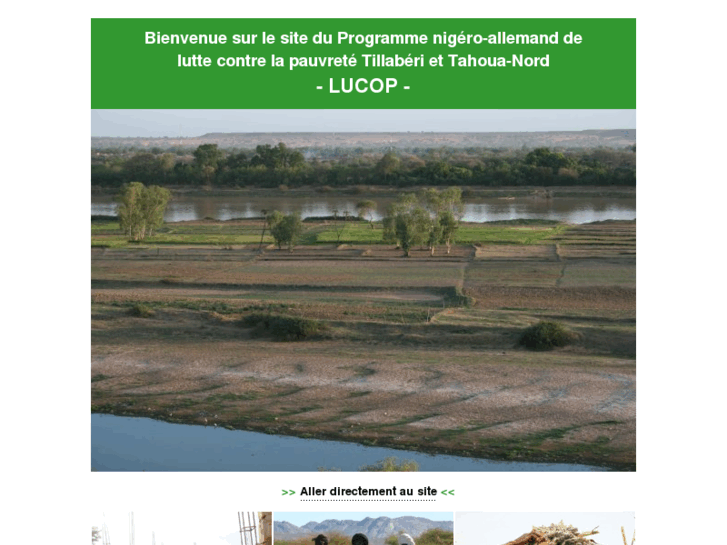 Bienvenue sur le site du Programme nigéro-allemand de lutte contre la pauvreté Tillabéri et Tahoua-Nord
- LUCOP -

>> Aller directement au site <<